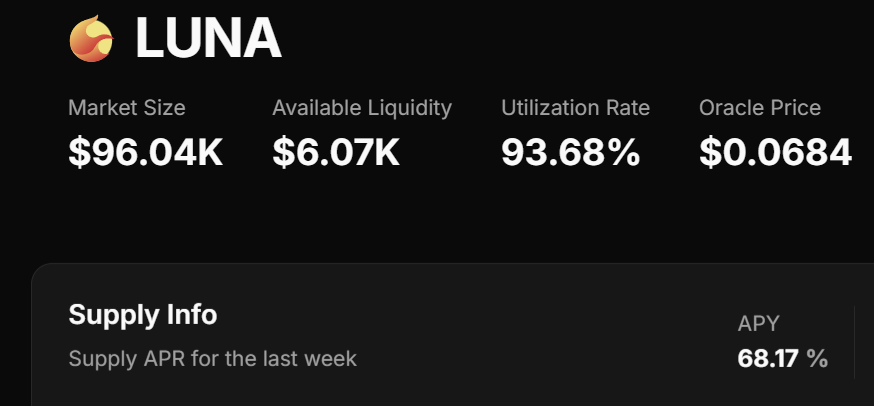 LUNA

Market Size
$96.04K

Available Liquidity
$6.07K

Utilization Rate
93.68%

Oracle Price
$0.0684

Supply Info
Supply APR for the last week

APY
68.17 %